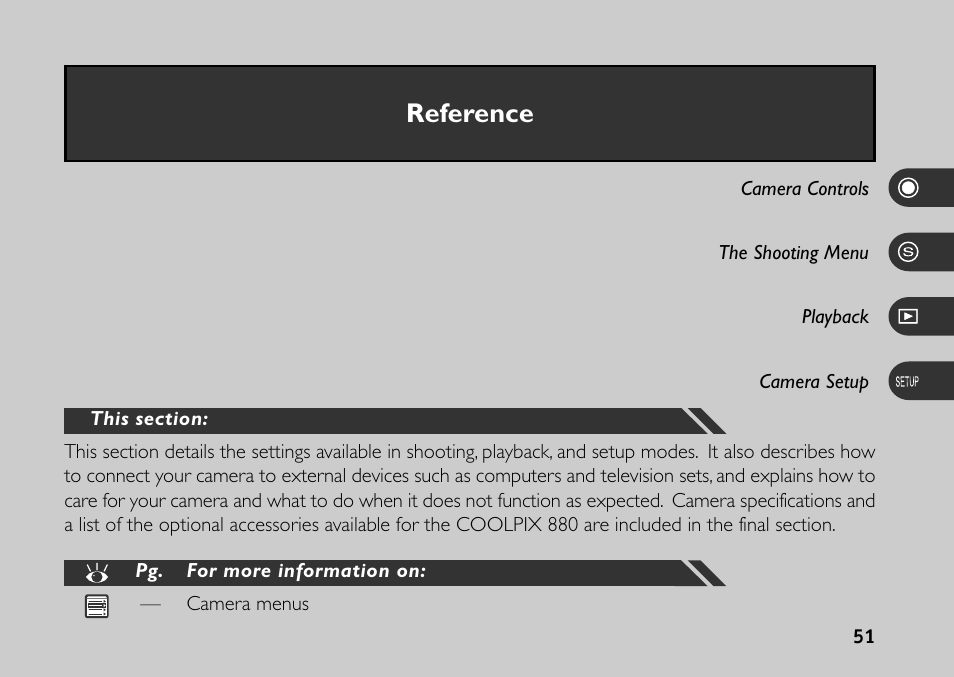 Reference

Camera Controls

The Shooting Menu

Playback

Camera Setup

SETUP

This section:

This section details the settings available in shooting, playback, and setup modes. It also describes how to connect your camera to external devices such as computers and television sets, and explains how to care for your camera and what to do when it does not function as expected. Camera specifications and a list of the optional accessories available for the COOLPIX 880 are included in the final section.

Pg. For more information on:

— Camera menus

51